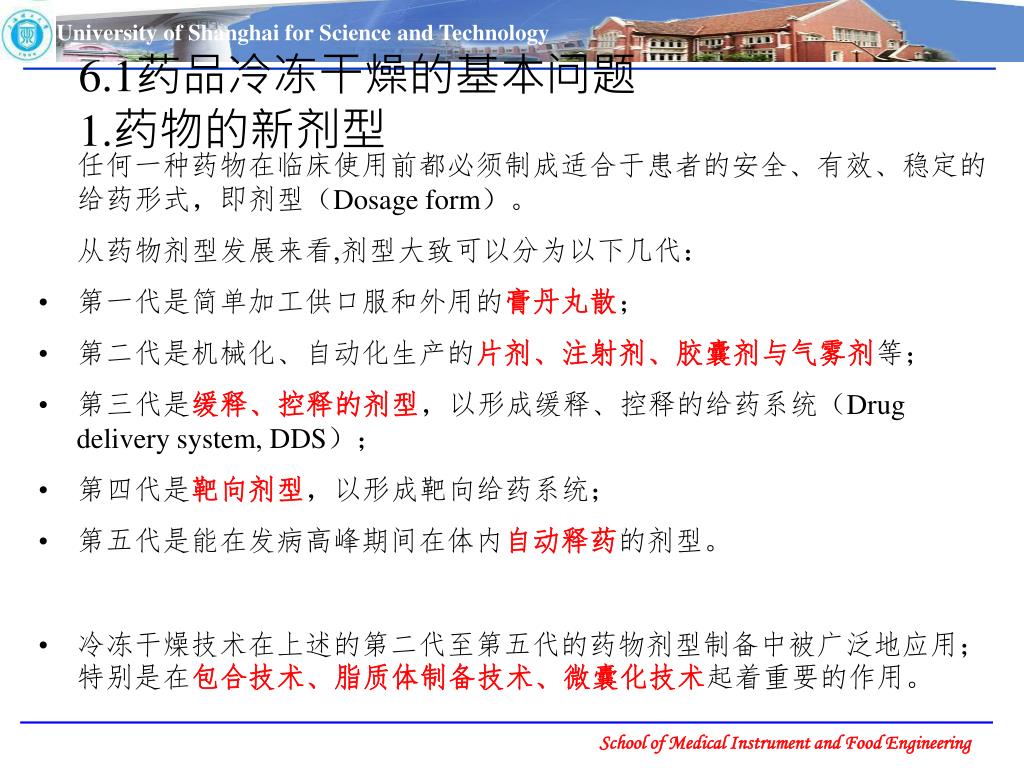 University of Shanghai for Science and Technology

6.1药品冷冻干燥的基本问题
1.药物的新剂型

任何一种药物在临床使用前都必须制成适合于患者的安全、有效、稳定的给药形式，即剂型（Dosage form）。

从药物剂型发展来看,剂型大致可以分为以下几代：

• 第一代是简单加工供口服和外用的膏丹丸散；
• 第二代是机械化、自动化生产的片剂、注射剂、胶囊剂与气雾剂等；
• 第三代是缓释、控释的剂型，以形成缓释、控释的给药系统（Drug delivery system, DDS）；
• 第四代是靶向剂型，以形成靶向给药系统；
• 第五代是能在发病高峰期间在体内自动释药的剂型。

• 冷冻干燥技术在上述的第二代至第五代的药物剂型制备中被广泛地应用；特别是在包合技术、脂质体制备技术、微囊化技术起着重要的作用。

School of Medical Instrument and Food Engineering